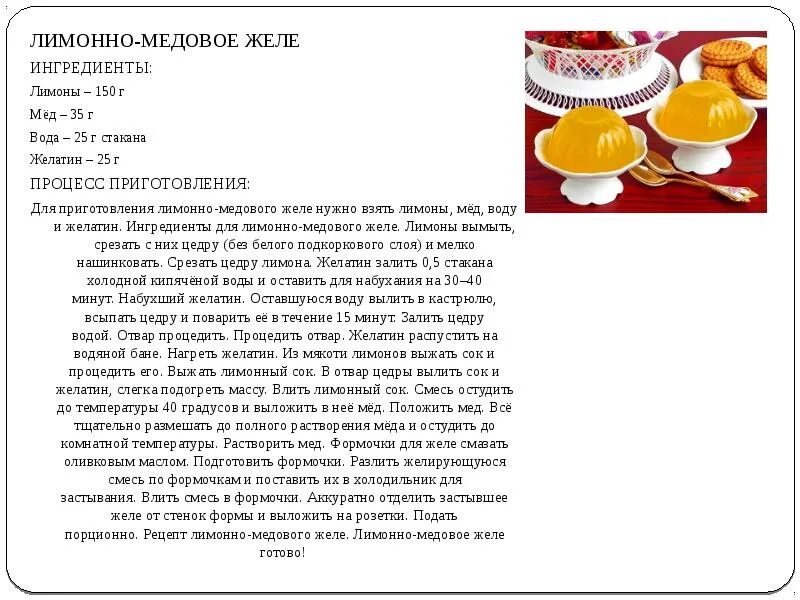 ЛИМОННО-МЕДОВОЕ ЖЕЛЕ

ИНГРЕДИЕНТЫ:

Лимоны – 150 г

Мёд – 35 г

Вода – 25 г стакана

Желатин – 25 г

ПРОЦЕСС ПРИГОТОВЛЕНИЯ:

Для приготовления лимонно-медового желе нужно взять лимоны, мёд, воду и желатин. Ингредиенты для лимонно-медового желе. Лимоны вымыть, срезать с них цедру (без белого подкоркового слоя) и мелко нашинковать. Срезать цедру лимона. Желатин залить 0,5 стакана холодной кипячёной воды и оставить для набухания на 30–40 минут. Набухший желатин. Оставшуюся воду вылить в кастрюлю, всыпать цедру и поварить её в течение 15 минут. Залить цедру водой. Отвар процедить. Процедить отвар. Желатин распустить на водяной бане. Нагреть желатин. Из мякоти лимонов выжать сок и процедить его. Выжать лимонный сок. В отвар цедры вылить сок и желатин, слегка подогреть массу. Влить лимонный сок. Смесь остудить до температуры 40 градусов и выложить в неё мёд. Положить мед. Всё тщательно размешать до полного растворения мёда и остудить до комнатной температуры. Растворить мед. Формочки для желе смазать оливковым маслом. Подготовить формочки. Разлить желирующуюся смесь по формочкам и поставить их в холодильник для застывания. Влить смесь в формочки. Аккуратно отделить застывшее желе от стенок формы и выложить на розетки. Подать порционно. Рецепт лимонно-медового желе. Лимонно-медовое желе готово!